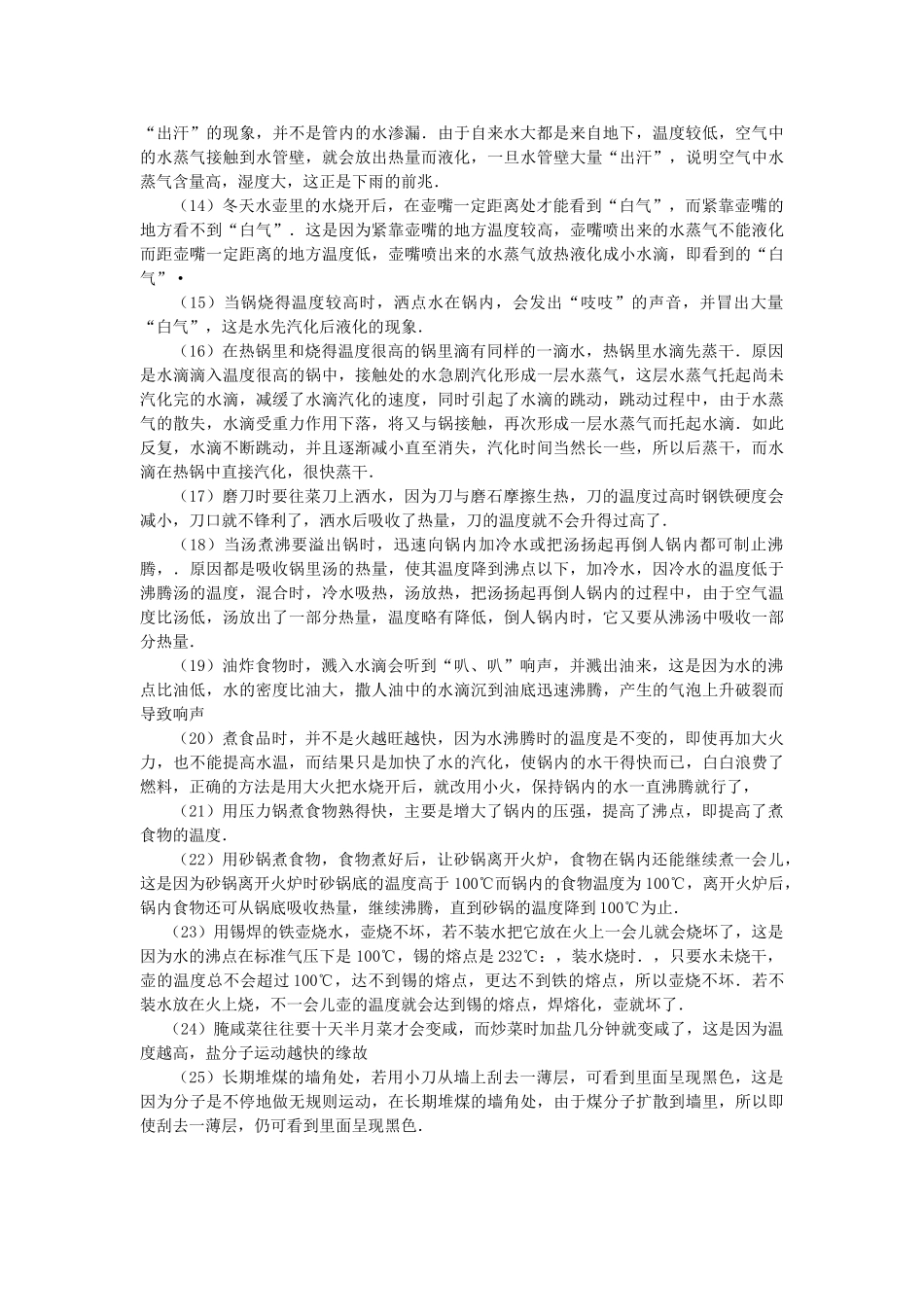 “出汗”的现象，并不是管内的水渗漏．由于自来水大都是来自地下，温度较低，空气中的水蒸气接触到水管壁，就会放出热量而液化，一旦水管壁大量“出汗”，说明空气中水蒸气含量高，湿度大，这正是下雨的前兆．

（14）冬天水壶里的水烧开后，在壶嘴一定距离处才能看到“白气”，而紧靠壶嘴的地方看不到“白气”．这是因为紧靠壶嘴的地方温度较高，壶嘴喷出来的水蒸气不能液化而距壶嘴一定距离的地方温度低，壶嘴喷出来的水蒸气放热液化成小水滴，即看到的“白气”•

（15）当锅烧得温度较高时，洒点水在锅内，会发出“吱吱”的声音，并冒出大量“白气”，这是水先汽化后液化的现象．

（16）在热锅里和烧得温度很高的锅里滴有同样的一滴水，热锅里水滴先蒸干．原因是水滴滴入温度很高的锅中，接触处的水急剧汽化形成一层水蒸气，这层水蒸气托起尚未汽化完的水滴，减缓了水滴汽化的速度，同时引起了水滴的跳动，跳动过程中，由于水蒸气的散失，水滴受重力作用下落，将又与锅接触，再次形成一层水蒸气而托起水滴．如此反复，水滴不断跳动，并且逐渐减小直至消失，汽化时间当然长一些，所以后蒸干，而水滴在热锅中直接汽化，很快蒸干．

（17）磨刀时要往菜刀上洒水，因为刀与磨石摩擦生热，刀的温度过高时钢铁硬度会减小，刀口就不锋利了，洒水后吸收了热量，刀的温度就不会升得过高了．

（18）当汤煮沸要溢出锅时，迅速向锅内加冷水或把汤扬起再倒人锅内都可制止沸腾，．原因都是吸收锅里汤的热量，使其温度降到沸点以下，加冷水，因冷水的温度低于沸腾汤的温度，混合时，冷水吸热，汤放热，把汤扬起再倒人锅内的过程中，由于空气温度比汤低，汤放出了一部分热量，温度略有降低，倒人锅内时，它又要从沸汤中吸收一部分热量．

（19）油炸食物时，溅入水滴会听到“叭、叭”响声，并溅出油来，这是因为水的沸点比油低，水的密度比油大，撒人油中的水滴沉到油底迅速沸腾，产生的气泡上升破裂而导致响声

（20）煮食品时，并不是火越旺越快，因为水沸腾时的温度是不变的，即使再加大火力，也不能提高水温，而结果只是加快了水的汽化，使锅内的水干得快而已，白白浪费了燃料，正确的方法是用大火把水烧开后，就改用小火，保持锅内的水一直沸腾就行了，

（21）用压力锅煮食物熟得快，主要是增大了锅内的压强，提高了沸点，即提高了煮食物的温度．

（22）用砂锅煮食物，食物煮好后，让砂锅离开火炉，食物在锅内还能继续煮一会儿，这是因为砂锅离开火炉时砂锅底的温度高于 100℃而锅内的食物温度为 100℃，离开火炉后，锅内食物还可从锅底吸收热量，继续沸腾，直到砂锅的温度降到 100℃为止．

（23）用锡焊的铁壶烧水，壶烧不坏，若不装水把它放在火上一会儿就会烧坏了，这是因为水的沸点在标准气压下是 100℃，锡的熔点是 232℃：，装水烧时．，只要水未烧干，壶的温度总不会超过 100℃，达不到锡的熔点，更达不到铁的熔点，所以壶烧不坏．若不装水放在火上烧，不一会儿壶的温度就会达到锡的熔点，焊熔化，壶就坏了．

（24）腌咸菜往往要十天半月菜才会变咸，而炒菜时加盐几分钟就变咸了，这是因为温度越高，盐分子运动越快的缘故

（25）长期堆煤的墙角处，若用小刀从墙上刮去一薄层，可看到里面呈现黑色，这是因为分子是不停地做无规则运动，在长期堆煤的墙角处，由于煤分子扩散到墙里，所以即使刮去一薄层，仍可看到里面呈现黑色．